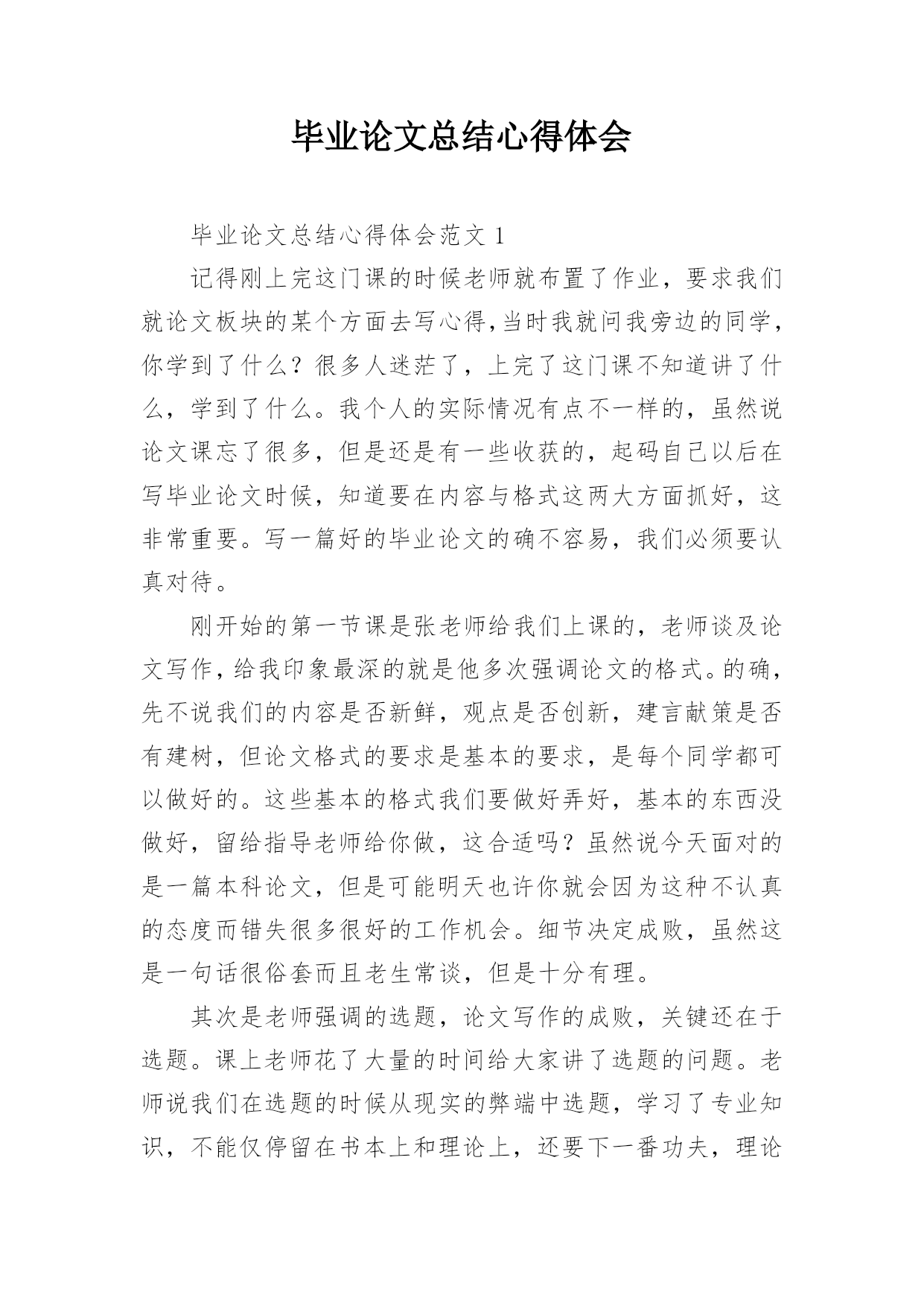 毕业论文总结心得体会

毕业论文总结心得体会范文 1

记得刚上完这门课的时候老师就布置了作业，要求我们就论文板块的某个方面去写心得,当时我就问我旁边的同学，你学到了什么？很多人迷茫了，上完了这门课不知道讲了什么，学到了什么。我个人的实际情况有点不一样的，虽然说论文课忘了很多，但是还是有一些收获的，起码自己以后在写毕业论文时候，知道要在内容与格式这两大方面抓好，这非常重要。写一篇好的毕业论文的确不容易，我们必须要认真对待。

刚开始的第一节课是张老师给我们上课的，老师谈及论文写作，给我印象最深的就是他多次强调论文的格式。的确，先不说我们的内容是否新鲜，观点是否创新，建言献策是否有建树，但论文格式的要求是基本的要求，是每个同学都可以做好的。这些基本的格式我们要做好弄好，基本的东西没做好，留给指导老师给你做，这合适吗？虽然说今天面对的是一篇本科论文，但是可能明天也许你就会因为这种不认真的态度而错失很多很好的工作机会。细节决定成败，虽然这是一句话很俗套而且老生常谈，但是十分有理。

其次是老师强调的选题，论文写作的成败，关键还在于选题。课上老师花了大量的时间给大家讲了选题的问题。老师说我们在选题的时候从现实的弊端中选题，学习了专业知识，不能仅停留在书本上和理论上，还要下一番功夫，理论